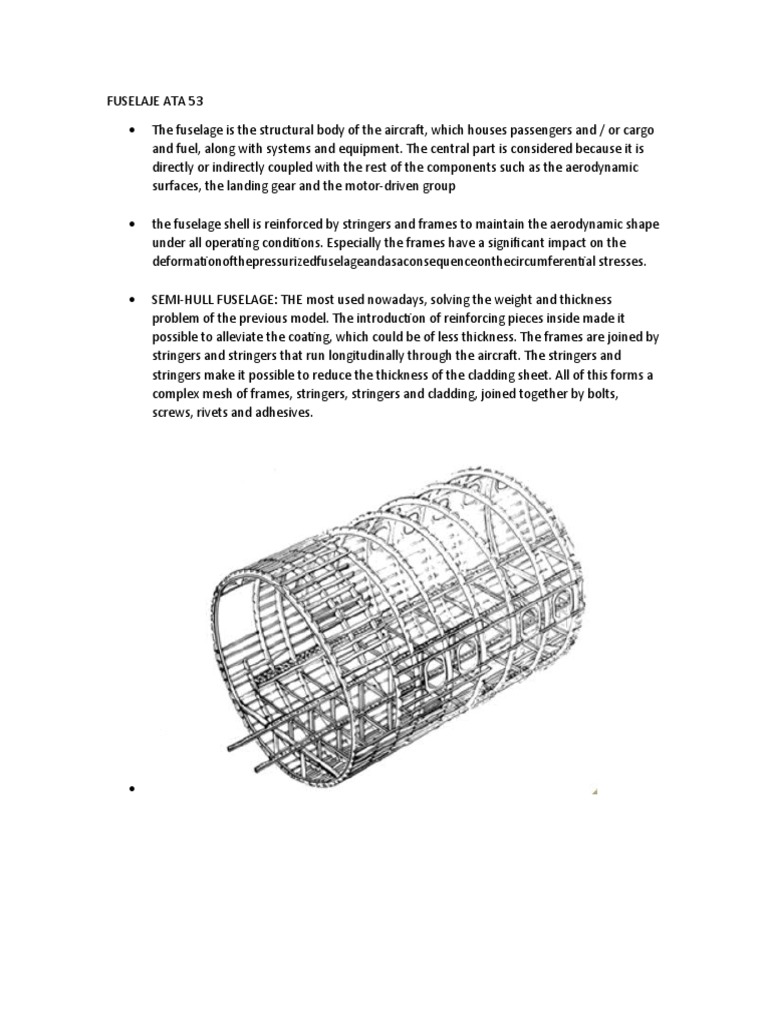 FUSELAJE ATA 53

• The fuselage is the structural body of the aircraft, which houses passengers and / or cargo and fuel, along with systems and equipment. The central part is considered because it is directly or indirectly coupled with the rest of the components such as the aerodynamic surfaces, the landing gear and the motor-driven group

• the fuselage shell is reinforced by stringers and frames to maintain the aerodynamic shape under all operating conditions. Especially the frames have a significant impact on the deformationofthepressurizedfuselageandasaconsequenceonthecircumferential stresses.

• SEMI-HULL FUSELAGE: THE most used nowadays, solving the weight and thickness problem of the previous model. The introduction of reinforcing pieces inside made it possible to alleviate the coating, which could be of less thickness. The frames are joined by stringers and stringers that run longitudinally through the aircraft. The stringers and stringers make it possible to reduce the thickness of the cladding sheet. All of this forms a complex mesh of frames, stringers, stringers and cladding, joined together by bolts, screws, rivets and adhesives.

•